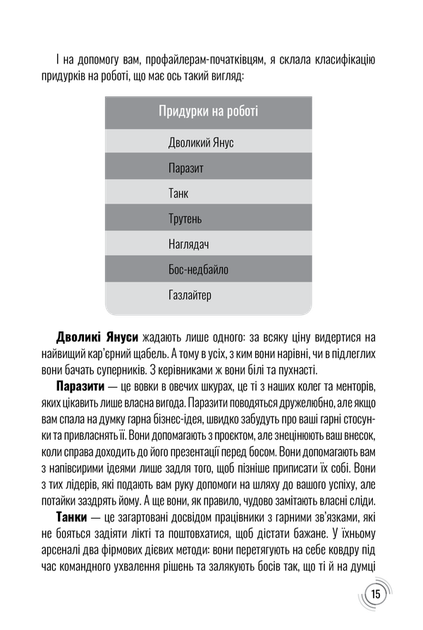 І на допомогу вам, профайлерам-початківцям, я склала класифікацію придурків на роботі, що має ось такий вигляд:

| Придурки на роботі |
|---|
| Дволикий Янус |
| Паразит |
| Танк |
| Трутень |
| Наглядач |
| Бос-недбайло |
| Газлайтер |

**Дволикі Януси** жадають лише одного: за всяку ціну видертися на найвищий кар'єрний щабель. А тому в усіх, з ким вони нарівні, чи в підлеглих вони бачать суперників. З керівниками ж вони білі та пухнасті.

**Паразити** — це вовки в овечих шкурах, це ті з наших колег та менторів, яких цікавить лише власна вигода. Паразити поводяться дружелюбно, але якщо вам спала на думку гарна бізнес-ідея, швидко забудуть про ваші гарні стосунки та привласнять її. Вони допомагають з проєктом, але знецінюють ваш внесок, коли справа доходить до його презентації перед босом. Вони допомагають вам з напівсирими ідеями лише задля того, щоб пізніше приписати їх собі. Вони з тих лідерів, які подають вам руку допомоги на шляху до вашого успіху, але потайки заздрять йому. А ще вони, як правило, чудово замітають власні сліди.

**Танки** — це загартовані досвідом працівники з гарними зв'язками, які не бояться задіяти лікті та поштовхатися, щоб дістати бажане. У їхньому арсеналі два фірмових дієвих методи: вони перетягують на себе ковдру під час командного ухвалення рішень та залякують босів так, що ті й на думці

15